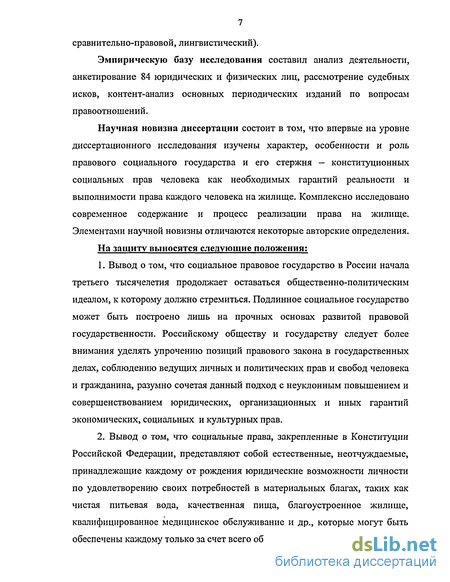 7

сравнительно-правовой, лингвистический).

Эмпирическую базу исследования составил анализ деятельности, анкетирование 84 юридических и физических лиц, рассмотрение судебных исков, контент-анализ основных периодических изданий по вопросам правоотношений.

Научная новизна диссертации состоит в том, что впервые на уровне диссертационного исследования изучены характер, особенности и роль правового социального государства и его стержня – конституционных социальных прав человека как необходимых гарантий реальности и выполнимости права каждого человека на жилище. Комплексно исследовано современное содержание и процесс реализации права на жилище. Элементами научной новизны отличаются некоторые авторские определения.

На защиту выносятся следующие положения:

1. Вывод о том, что социальное правовое государство в России начала третьего тысячелетия продолжает оставаться общественно-политическим идеалом, к которому должно стремиться. Подлинное социальное государство может быть построено лишь на прочных основах развитой правовой государственности. Российскому обществу и государству следует более внимания уделять упрочению позиций правового закона в государственных делах, соблюдению ведущих личных и политических прав и свобод человека и гражданина, разумно сочетая данный подход с неуклонным повышением и совершенствованием юридических, организационных и иных гарантий экономических, социальных и культурных прав.

2. Вывод о том, что социальные права, закрепленные в Конституции Российской Федерации, представляют собой естественные, неотчуждаемые, принадлежащие каждому от рождения юридические возможности личности по удовлетворению своих потребностей в материальных благах, таких как чистая питьевая вода, качественная пища, благоустроенное жилище, квалифицированное медицинское обслуживание и др., которые могут быть обеспечены каждому только за счет всего об

dsLib.net
библиотека диссертаций